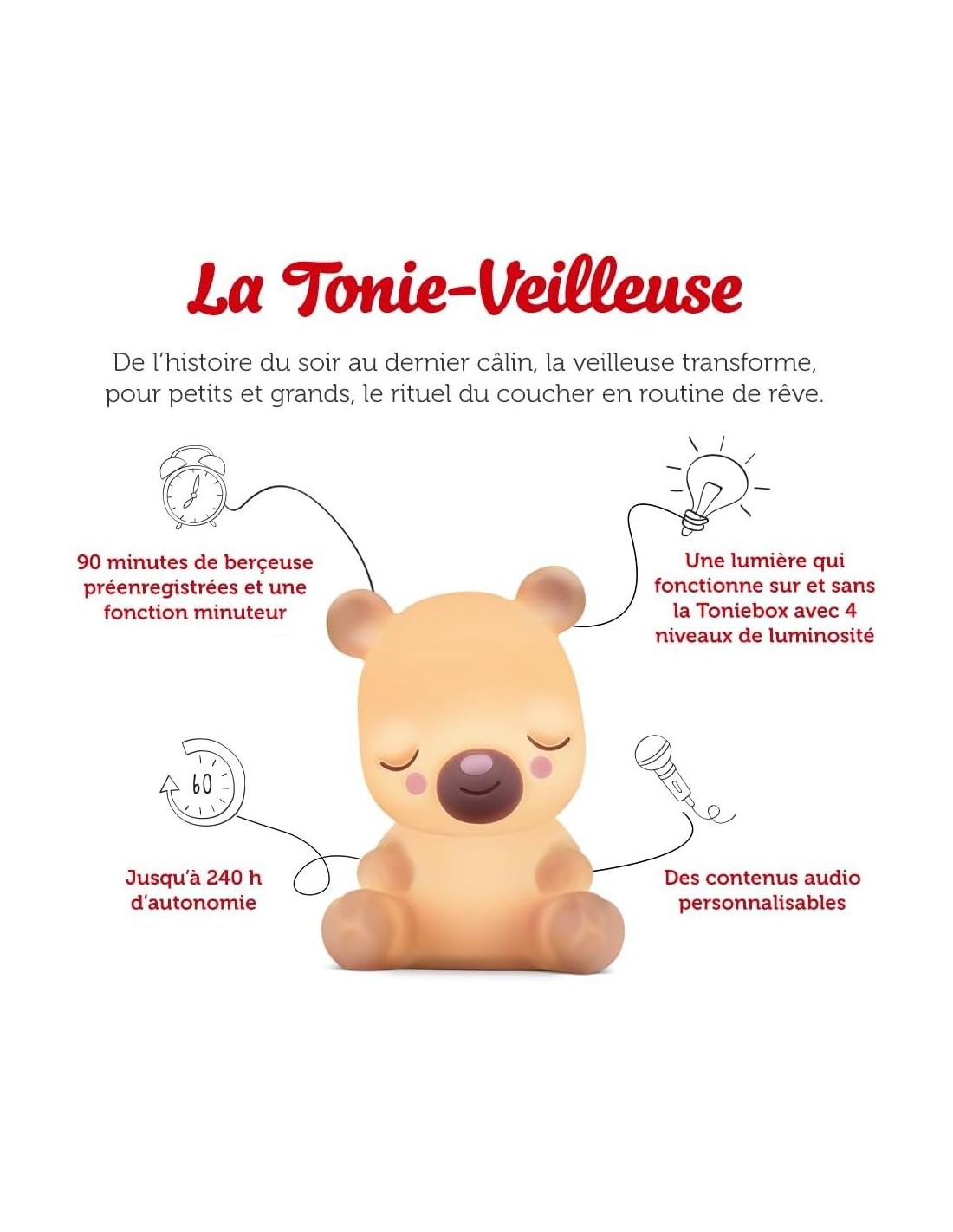 La Tonie-Veilleuse

De l'histoire du soir au dernier câlin, la veilleuse transforme, pour petits et grands, le rituel du coucher en routine de rêve.

90 minutes de berçeuse préenregistrées et une fonction minuteur

Une lumière qui fonctionne sur et sans la Toniebox avec 4 niveaux de luminosité

60

Jusqu'à 240 h d'autonomie

Des contenus audio personnalisables